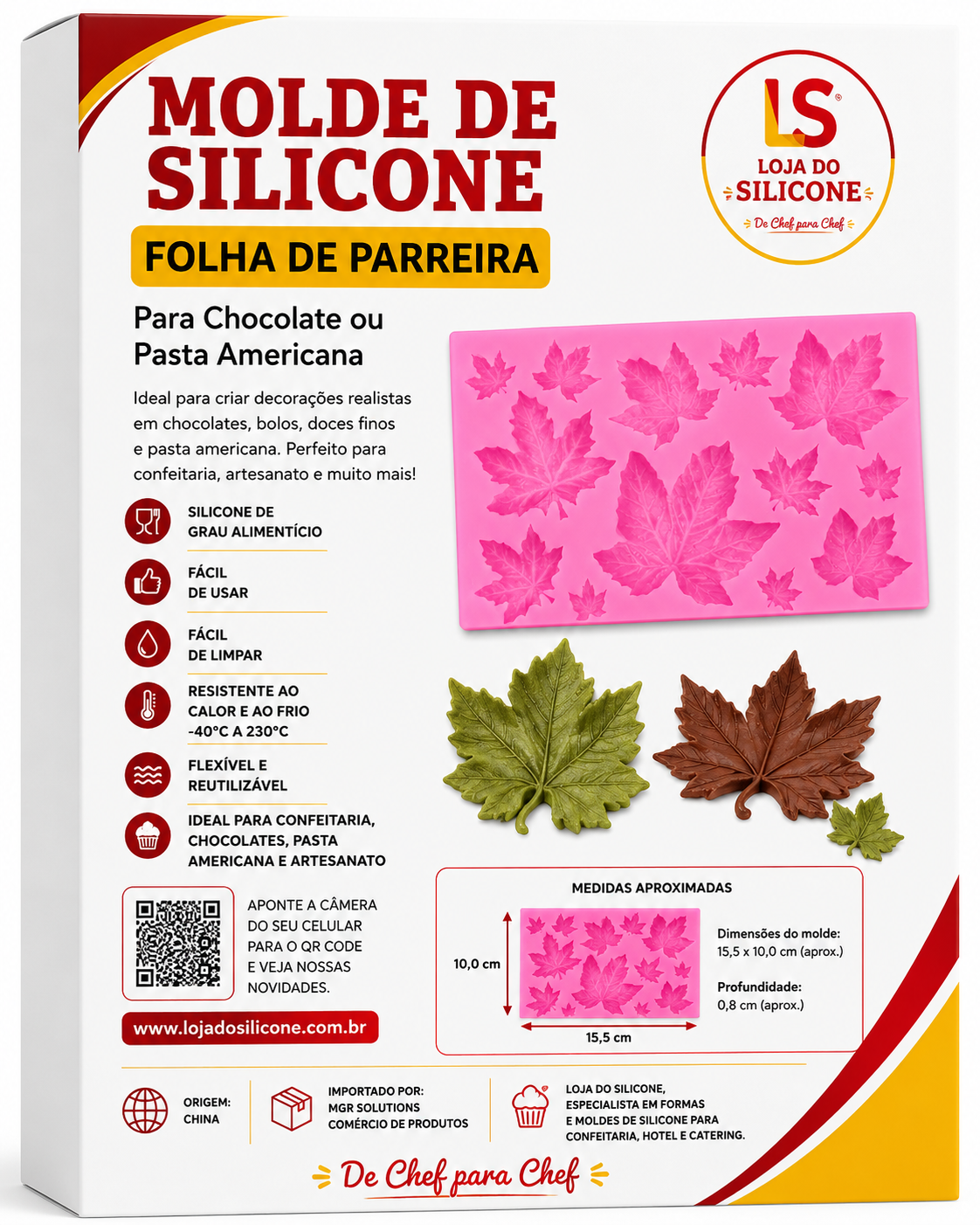 MOLDE DE SILICONE
FOLHA DE PARREIRA

LS®
LOJA DO SILICONE
De Chef para Chef

Para Chocolate ou Pasta Americana

Ideal para criar decorações realistas em chocolates, bolos, doces finos e pasta americana. Perfeito para confeitaria, artesanato e muito mais!

SILICONE DE GRAU ALIMENTÍCIO

FÁCIL DE USAR

FÁCIL DE LIMPAR

RESISTENTE AO CALOR E AO FRIO -40°C A 230°C

FLEXÍVEL E REUTILIZÁVEL

IDEAL PARA CONFEITARIA, CHOCOLATES, PASTA AMERICANA E ARTESANATO

APONTE A CÂMERA DO SEU CELULAR PARA O QR CODE E VEJA NOSSAS NOVIDADES.

www.lojadosilicone.com.br

MEDIDAS APROXIMADAS
10,0 cm
15,5 cm
Dimensões do molde: 15,5 x 10,0 cm (aprox.)
Profundidade: 0,8 cm (aprox.)

ORIGEM: CHINA

IMPORTADO POR: MGR SOLUTIONS COMÉRCIO DE PRODUTOS

LOJA DO SILICONE, ESPECIALISTA EM FORMAS E MOLDES DE SILICONE PARA CONFEITARIA, HOTEL E CATERING.

De Chef para Chef